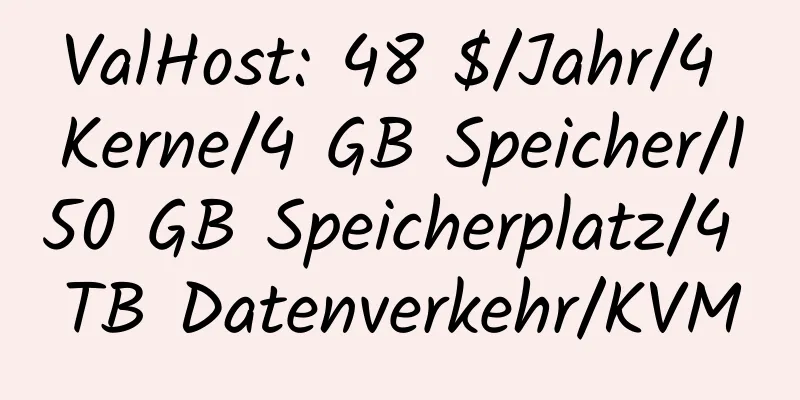 ValHost: 48 $/Jahr/4 Kerne/4 GB Speicher/150 GB Speicherplatz/4 TB Datenverkehr/KVM